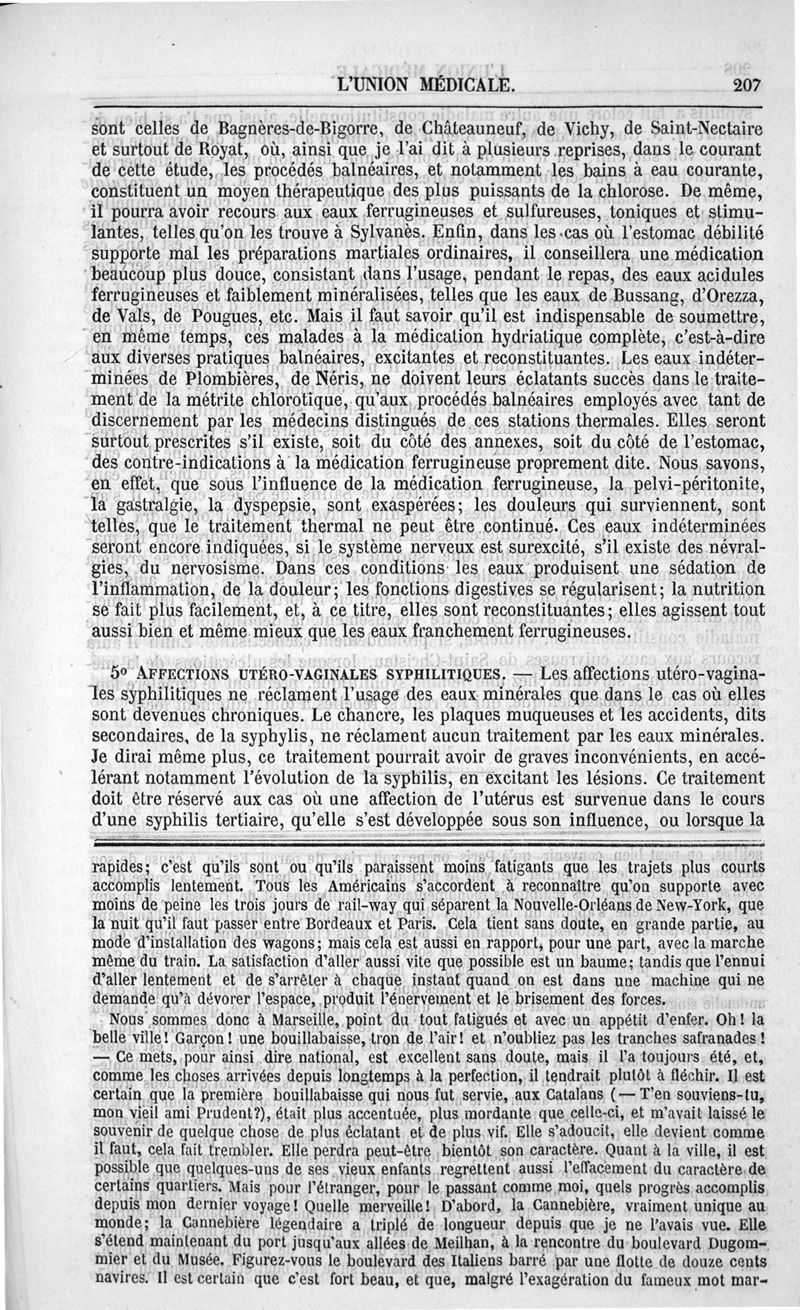 L'UNION MÉDICALE. 207

sont celles de Bagnères-de-Bigorre, de Châteauneuf, de Vichy, de Saint-Nectaire et surtout de Royat, où, ainsi que je l'ai dit à plusieurs reprises, dans le courant de cette étude, les procédés balnéaires, et notamment les bains à eau courante, constituent un moyen thérapeutique des plus puissants de la chlorose. De même, il pourra avoir recours aux eaux ferrugineuses et sulfureuses, toniques et stimulantes, telles qu'on les trouve à Sylvanès. Enfin, dans les cas où l'estomac débilité supporte mal les préparations martiales ordinaires, il conseillera une médication beaucoup plus douce, consistant dans l'usage, pendant le repas, des eaux acidules ferrugineuses et faiblement minéralisées, telles que les eaux de Bussang, d'Orezza, de Vals, de Pougues, etc. Mais il faut savoir qu'il est indispensable de soumettre, en même temps, ces malades à la médication hydriatique complète, c'est-à-dire aux diverses pratiques balnéaires, excitantes et reconstituantes. Les eaux indéterminées de Plombières, de Néris, ne doivent leurs éclatants succès dans le traitement de la métrite chlorotique, qu'aux procédés balnéaires employés avec tant de discernement par les médecins distingués de ces stations thermales. Elles seront surtout prescrites s'il existe, soit du côté des annexes, soit du côté de l'estomac, des contre-indications à la médication ferrugineuse proprement dite. Nous savons, en effet, que sous l'influence de la médication ferrugineuse, la pelvi-péritonite, la gastralgie, la dyspepsie, sont exaspérées; les douleurs qui surviennent, sont telles, que le traitement thermal ne peut être continué. Ces eaux indéterminées seront encore indiquées, si le système nerveux est surexcité, s'il existe des névralgies, du nervosisme. Dans ces conditions les eaux produisent une sédation de l'inflammation, de la douleur; les fonctions digestives se régularisent; la nutrition se fait plus facilement, et, à ce titre, elles sont reconstituantes; elles agissent tout aussi bien et même mieux que les eaux franchement ferrugineuses.

5° AFFECTIONS UTÉRO-VAGINALES SYPHILITIQUES. — Les affections utéro-vaginales syphilitiques ne réclament l'usage des eaux minérales que dans le cas où elles sont devenues chroniques. Le chancre, les plaques muqueuses et les accidents, dits secondaires, de la syphylis, ne réclament aucun traitement par les eaux minérales. Je dirai même plus, ce traitement pourrait avoir de graves inconvénients, en accélérant notamment l'évolution de la syphilis, en excitant les lésions. Ce traitement doit être réservé aux cas où une affection de l'utérus est survenue dans le cours d'une syphilis tertiaire, qu'elle s'est développée sous son influence, ou lorsque la

rapides; c'est qu'ils sont ou qu'ils paraissent moins fatigants que les trajets plus courts accomplis lentement. Tous les Américains s'accordent à reconnaître qu'on supporte avec moins de peine les trois jours de rail-way qui séparent la Nouvelle-Orléans de New-York, que la nuit qu'il faut passer entre Bordeaux et Paris. Cela tient sans doute, en grande partie, au mode d'installation des wagons; mais cela est aussi en rapport, pour une part, avec la marche même du train. La satisfaction d'aller aussi vite que possible est un baume; tandis que l'ennui d'aller lentement et de s'arrêter à chaque instant quand on est dans une machine qui ne demande qu'à dévorer l'espace, produit l'énervement et le brisement des forces.

Nous sommes donc à Marseille, point du tout fatigués et avec un appétit d'enfer. Oh! la belle ville! Garçon! une bouillabaisse, tron de l'air! et n'oubliez pas les tranches safranades! — Ce mets, pour ainsi dire national, est excellent sans doute, mais il l'a toujours été, et, comme les choses arrivées depuis longtemps à la perfection, il tendrait plutôt à fléchir. Il est certain que la première bouillabaisse qui nous fut servie, aux Catalans (— T'en souviens-tu, mon vieil ami Prudent?), était plus accentuée, plus mordante que celle-ci, et m'avait laissé le souvenir de quelque chose de plus éclatant et de plus vif. Elle s'adoucit, elle devient comme il faut, cela fait trembler. Elle perdra peut-être bientôt son caractère. Quant à la ville, il est possible que quelques-uns de ses vieux enfants regrettent aussi l'effacement du caractère de certains quartiers. Mais pour l'étranger, pour le passant comme moi, quels progrès accomplis depuis mon dernier voyage! Quelle merveille! D'abord, la Cannebière, vraiment unique au monde; la Cannebière légendaire a triplé de longueur depuis que je ne l'avais vue. Elle s'étend maintenant du port jusqu'aux allées de Meilhan, à la rencontre du boulevard Dugommier et du Musée. Figurez-vous le boulevard des Italiens barré par une flotte de douze cents navires. Il est certain que c'est fort beau, et que, malgré l'exagération du fameux mot mar-